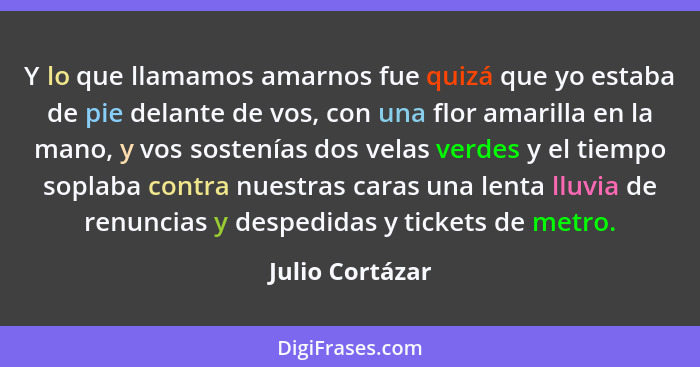 Y lo que llamamos amarnos fue quizá que yo estaba de pie delante de vos, con una flor amarilla en la mano, y vos sostenías dos velas verdes y el tiempo soplaba contra nuestras caras una lenta lluvia de renuncias y despedidas y tickets de metro.

Julio Cortázar

DigiFrases.com